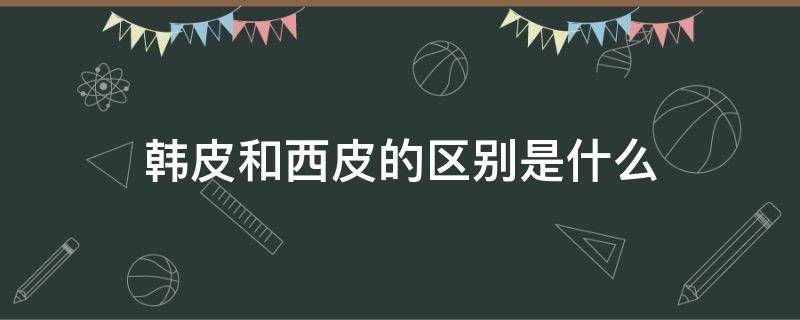 韩皮和西皮的区别是什么